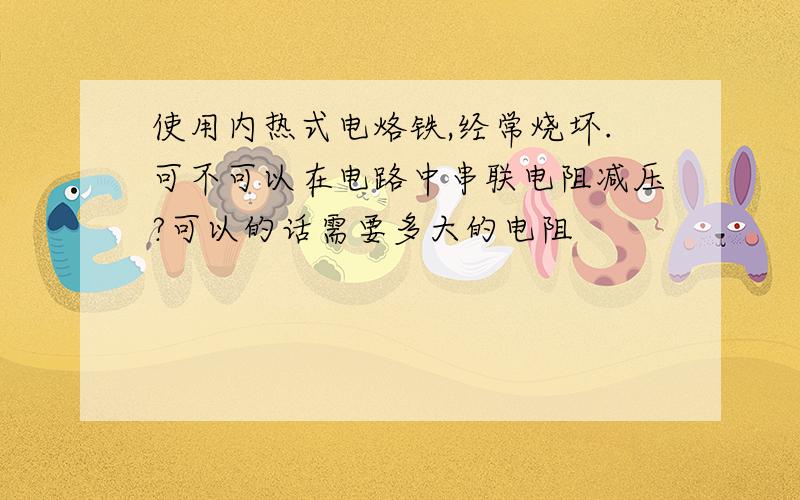 使用内热式电烙铁,经常烧坏.可不可以在电路中串联电阻减压?可以的话需要多大的电阻